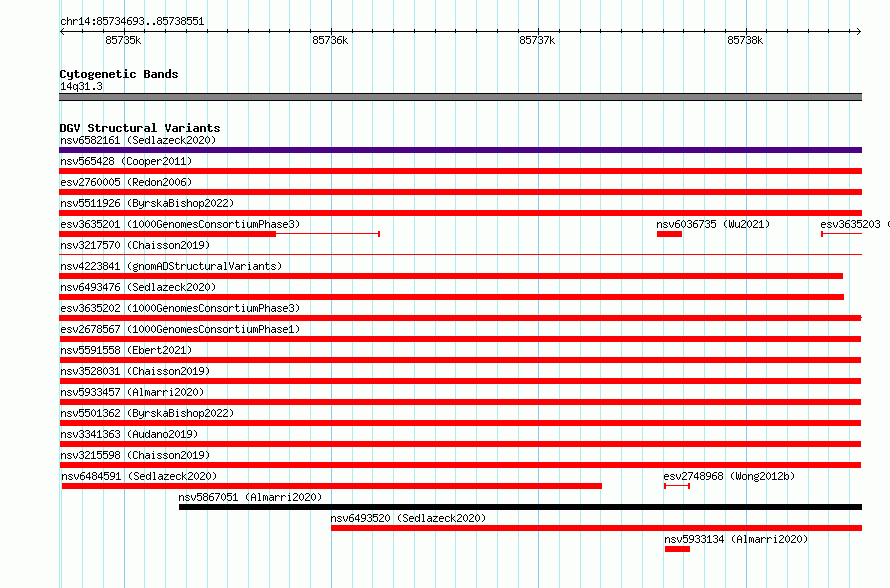 chr14:85734693..85738551

85735k
85736k
85737k
85738k

Cytogenetic Bands
14q31.3

DGV Structural Variants
nsv6582161 (Sedlazeck2020)
nsv565428 (Cooper2011)
esv2760005 (Redon2006)
nsv5511926 (ByrskaBishop2022)
esv3635201 (1000GenomesConsortiumPhase3)
nsv6036735 (Wu2021)
esv3635203 (
nsv3217570 (Chaisson2019)
nsv4223841 (gnomADStructuralVariants)
nsv6493476 (Sedlazeck2020)
esv3635202 (1000GenomesConsortiumPhase3)
esv2678567 (1000GenomesConsortiumPhase1)
nsv5591558 (Ebert2021)
nsv3528031 (Chaisson2019)
nsv5933457 (Almarri2020)
nsv5501362 (ByrskaBishop2022)
nsv3341363 (Audano2019)
nsv3215598 (Chaisson2019)
nsv6484591 (Sedlazeck2020)
esv2748968 (Wong2012b)
nsv5867051 (Almarri2020)
nsv6493520 (Sedlazeck2020)
nsv5933134 (Almarri2020)